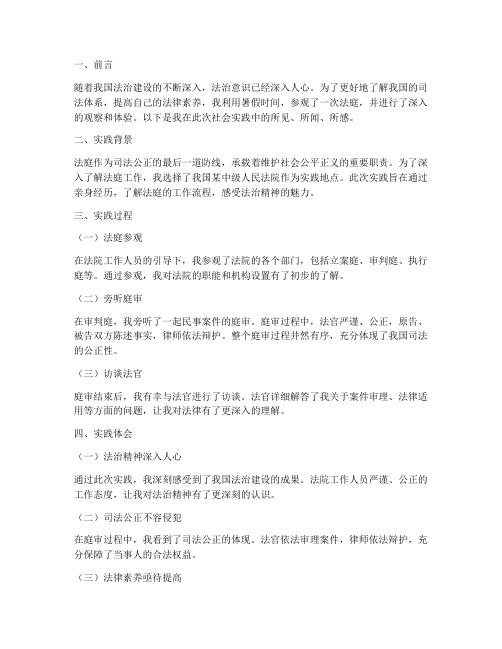 一、前言

随着我国法治建设的不断深入，法治意识已经深入人心。为了更好地了解我国的司法体系，提高自己的法律素养，我利用暑假时间，参观了一次法庭，并进行了深入的观察和体验。以下是我在此次社会实践中的所见、所闻、所感。

二、实践背景

法庭作为司法公正的最后一道防线，承载着维护社会公平正义的重要职责。为了深入了解法庭工作，我选择了我国某中级人民法院作为实践地点。此次实践旨在通过亲身经历，了解法庭的工作流程，感受法治精神的魅力。

三、实践过程

（一）法庭参观

在法院工作人员的引导下，我参观了法院的各个部门，包括立案庭、审判庭、执行庭等。通过参观，我对法院的职能和机构设置有了初步的了解。

（二）旁听庭审

在审判庭，我旁听了一起民事案件的庭审。庭审过程中，法官严谨、公正，原告、被告双方陈述事实，律师依法辩护。整个庭审过程井然有序，充分体现了我国司法的公正性。

（三）访谈法官

庭审结束后，我有幸与法官进行了访谈。法官详细解答了我关于案件审理、法律适用等方面的问题，让我对法律有了更深入的理解。

四、实践体会

（一）法治精神深入人心

通过此次实践，我深刻感受到了我国法治建设的成果。法院工作人员严谨、公正的工作态度，让我对法治精神有了更深刻的认识。

（二）司法公正不容侵犯

在庭审过程中，我看到了司法公正的体现。法官依法审理案件，律师依法辩护，充分保障了当事人的合法权益。

（三）法律素养亟待提高